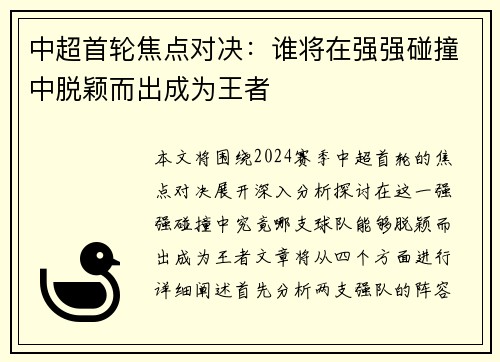 中超首轮焦点对决：谁将在强强碰撞中脱颖而出成为王者

本文将围绕2024赛季中超首轮的焦点对决展开深入分析探讨在这一强强碰撞中究竟哪支球队能够脱颖而出成为王者文章将从四个方面进行详细阐述首先分析两支强队的阵容